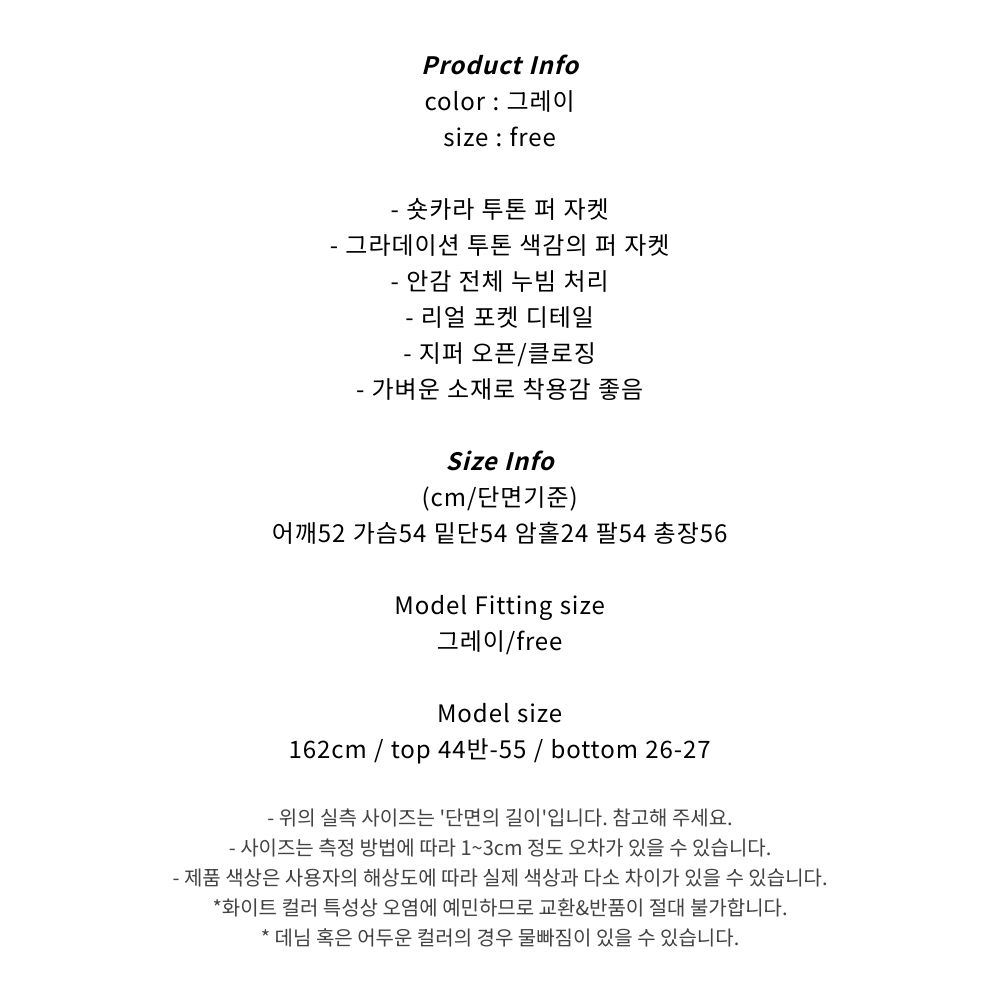 Product Info
color : 그레이
size : free

- 숏카라 투톤 퍼 자켓
- 그라데이션 투톤 색감의 퍼 자켓
- 안감 전체 누빔 처리
- 리얼 포켓 디테일
- 지퍼 오픈/클로징
- 가벼운 소재로 착용감 좋음

Size Info
(cm/단면기준)
어깨52 가슴54 밑단54 암홀24 팔54 총장56

Model Fitting size
그레이/free

Model size
162cm / top 44반-55 / bottom 26-27

- 위의 실측 사이즈는 '단면의 길이'입니다. 참고해 주세요.
- 사이즈는 측정 방법에 따라 1~3cm 정도 오차가 있을 수 있습니다.
- 제품 색상은 사용자의 해상도에 따라 실제 색상과 다소 차이가 있을 수 있습니다.
*화이트 컬러 특성상 오염에 예민하므로 교환&반품이 절대 불가합니다.
* 데님 혹은 어두운 컬러의 경우 물빠짐이 있을 수 있습니다.